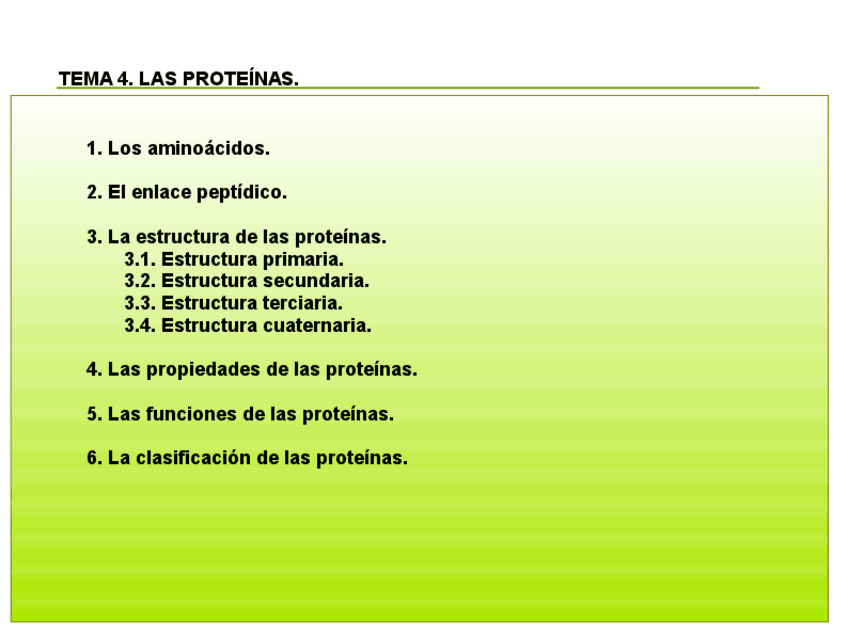 TEMA 4. LAS PROTEÍNAS.

1. Los aminoácidos.

2. El enlace peptídico.

3. La estructura de las proteínas.
3.1. Estructura primaria.
3.2. Estructura secundaria.
3.3. Estructura terciaria.
3.4. Estructura cuaternaria.

4. Las propiedades de las proteínas.

5. Las funciones de las proteínas.

6. La clasificación de las proteínas.